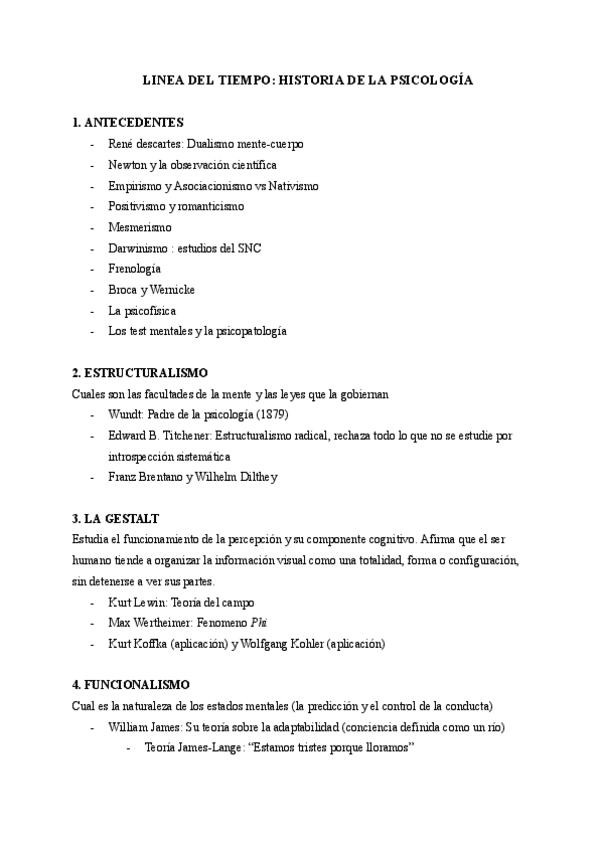 LINEA DEL TIEMPO: HISTORIA DE LA PSICOLOGÍA

1. ANTECEDENTES
- René descartes: Dualismo mente-cuerpo
- Newton y la observación científica
- Empirismo y Asociacionismo vs Nativismo
- Positivismo y romanticismo
- Mesmerismo
- Darwinismo : estudios del SNC
- Frenología
- Broca y Wernicke
- La psicofísica
- Los test mentales y la psicopatología

2. ESTRUCTURALISMO
Cuales son las facultades de la mente y las leyes que la gobiernan
- Wundt: Padre de la psicología (1879)
- Edward B. Titchener: Estructuralismo radical, rechaza todo lo que no se estudie por introspección sistemática
- Franz Brentano y Wilhelm Dilthey

3. LA GESTALT
Estudia el funcionamiento de la percepción y su componente cognitivo. Afirma que el ser humano tiende a organizar la información visual como una totalidad, forma o configuración, sin detenerse a ver sus partes.
- Kurt Lewin: Teoría del campo
- Max Wertheimer: Fenomeno Phi
- Kurt Koffka (aplicación) y Wolfgang Kohler (aplicación)

4. FUNCIONALISMO
Cual es la naturaleza de los estados mentales (la predicción y el control de la conducta)
- William James: Su teoría sobre la adaptabilidad (conciencia definida como un río)
- Teoría James-Lange: "Estamos tristes porque lloramos"